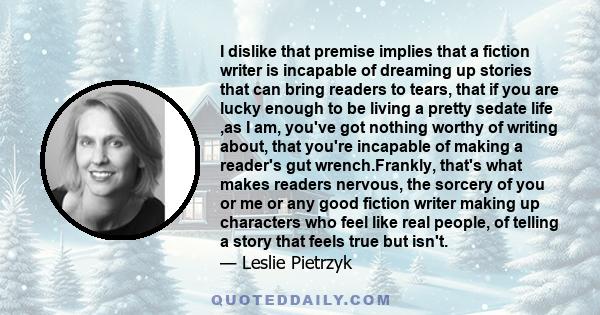 I dislike that premise implies that a fiction writer is incapable of dreaming up stories that can bring readers to tears, that if you are lucky enough to be living a pretty sedate life ,as I am, you've got nothing worthy of writing about, that you're incapable of making a reader's gut wrench.Frankly, that's what makes readers nervous, the sorcery of you or me or any good fiction writer making up characters who feel like real people, of telling a story that feels true but isn't.
— Leslie Pietrzyk

QUOTEDDAILY.COM